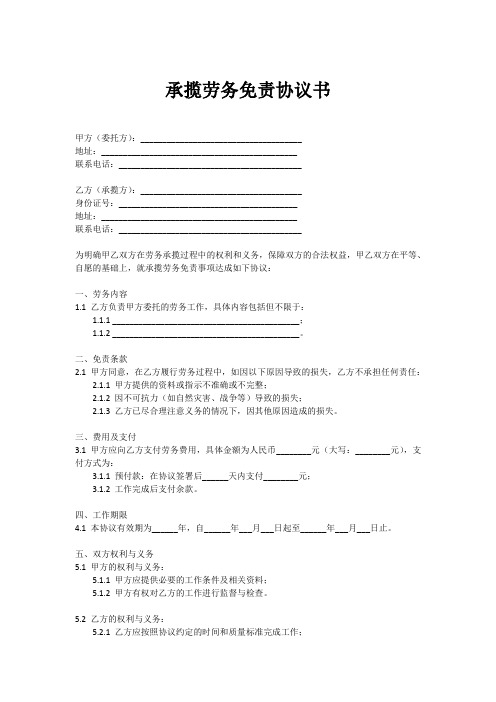 承揽劳务免责协议书

甲方（委托方）：________________________________
地址：________________________________
联系电话：________________________________

乙方（承揽方）：________________________________
身份证号：________________________________
地址：________________________________
联系电话：________________________________

为明确甲乙双方在劳务承揽过程中的权利和义务，保障双方的合法权益，甲乙双方在平等、自愿的基础上，就承揽劳务免责事项达成如下协议：

一、劳务内容
1.1 乙方负责甲方委托的劳务工作，具体内容包括但不限于：
1.1.1 ________________________________；
1.1.2 ________________________________。

二、免责条款
2.1 甲方同意，在乙方履行劳务过程中，如因以下原因导致的损失，乙方不承担任何责任：
2.1.1 甲方提供的资料或指示不准确或不完整；
2.1.2 因不可抗力（如自然灾害、战争等）导致的损失；
2.1.3 乙方已尽合理注意义务的情况下，因其他原因造成的损失。

三、费用及支付
3.1 甲方应向乙方支付劳务费用，具体金额为人民币________元（大写：________元），支付方式为：
3.1.1 预付款：在协议签署后______天内支付________元；
3.1.2 工作完成后支付余款。

四、工作期限
4.1 本协议有效期为______年，自______年___月___日起至______年___月___日止。

五、双方权利与义务
5.1 甲方的权利与义务：
5.1.1 甲方应提供必要的工作条件及相关资料；
5.1.2 甲方有权对乙方的工作进行监督与检查。

5.2 乙方的权利与义务：
5.2.1 乙方应按照协议约定的时间和质量标准完成工作；